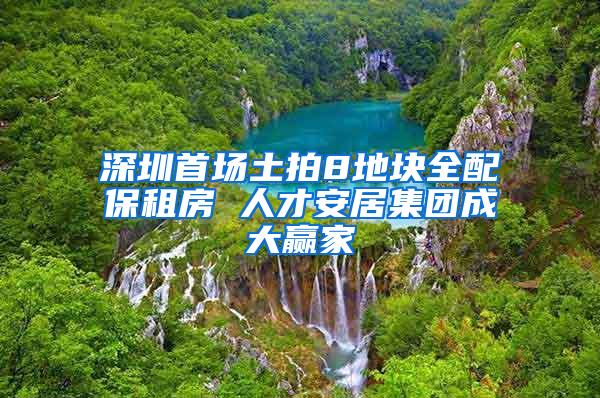 深圳首场土拍8地块全配保租房 人才安居集团成大赢家